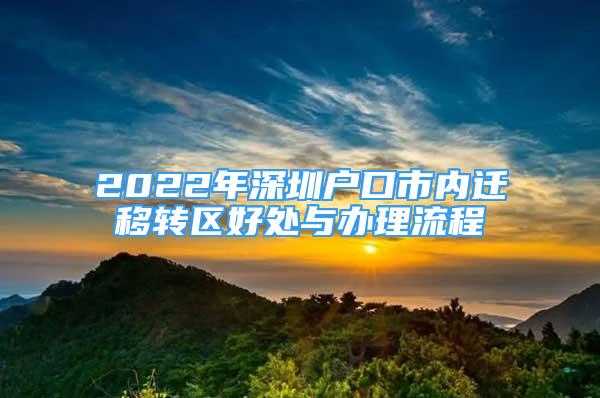 2022年深圳户口市内迁移转区好处与办理流程